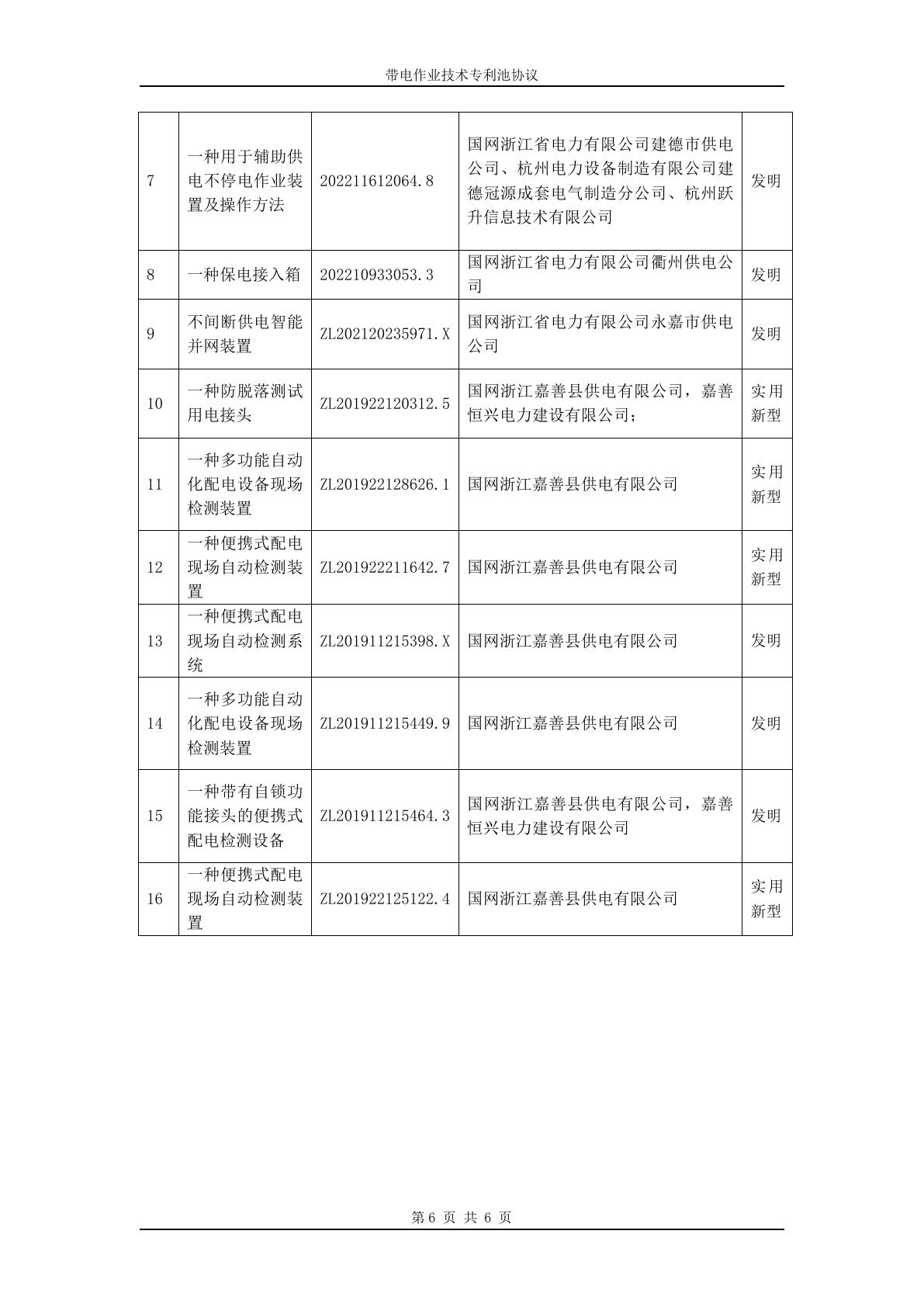 带电作业技术专利池协议

| 7 | 一种用于辅助供电不停电作业装置及操作方法 | 202211612064.8 | 国网浙江省电力有限公司建德市供电公司、杭州电力设备制造有限公司建德冠源成套电气制造分公司、杭州跃升信息技术有限公司 | 发明 |
|---|---|---|---|---|
| 8 | 一种保电接入箱 | 202210933053.3 | 国网浙江省电力有限公司衢州供电公司 | 发明 |
| 9 | 不间断供电智能并网装置 | ZL202120235971.X | 国网浙江省电力有限公司永嘉市供电公司 | 发明 |
| 10 | 一种防脱落测试用电接头 | ZL201922120312.5 | 国网浙江嘉善县供电有限公司，嘉善恒兴电力建设有限公司； | 实用新型 |
| 11 | 一种多功能自动化配电设备现场检测装置 | ZL201922128626.1 | 国网浙江嘉善县供电有限公司 | 实用新型 |
| 12 | 一种便携式配电现场自动检测装置 | ZL201922211642.7 | 国网浙江嘉善县供电有限公司 | 实用新型 |
| 13 | 一种便携式配电现场自动检测系统 | ZL201911215398.X | 国网浙江嘉善县供电有限公司 | 发明 |
| 14 | 一种多功能自动化配电设备现场检测装置 | ZL201911215449.9 | 国网浙江嘉善县供电有限公司 | 发明 |
| 15 | 一种带有自锁功能接头的便携式配电检测设备 | ZL201911215464.3 | 国网浙江嘉善县供电有限公司，嘉善恒兴电力建设有限公司 | 发明 |
| 16 | 一种便携式配电现场自动检测装置 | ZL201922125122.4 | 国网浙江嘉善县供电有限公司 | 实用新型 |

第6页 共6页